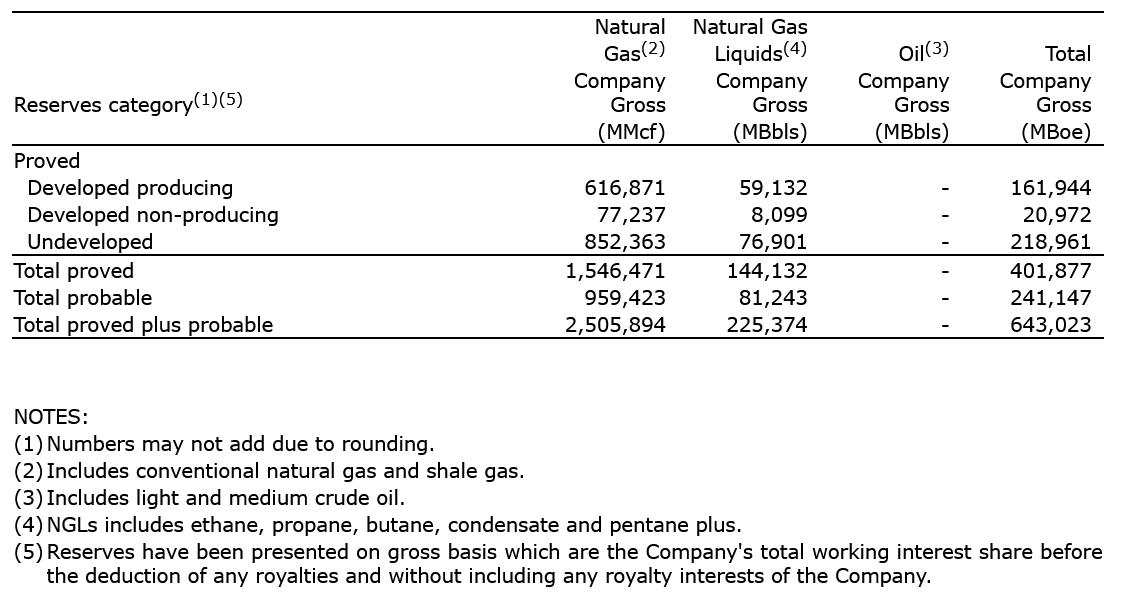 | Reserves category$^{(1)(5)}$ | Natural Gas$^{(2)}$ Company Gross (MMcf) | Natural Gas Liquids$^{(4)}$ Company Gross (MBbls) | Oil$^{(3)}$ Company Gross (MBbls) | Total Company Gross (MBoe) |
|---|---|---|---|---|
| Proved | | | | |
| Developed producing | 616,871 | 59,132 | - | 161,944 |
| Developed non-producing | 77,237 | 8,099 | - | 20,972 |
| Undeveloped | 852,363 | 76,901 | - | 218,961 |
| Total proved | 1,546,471 | 144,132 | - | 401,877 |
| Total probable | 959,423 | 81,243 | - | 241,147 |
| Total proved plus probable | 2,505,894 | 225,374 | - | 643,023 |

NOTES:
(1) Numbers may not add due to rounding.
(2) Includes conventional natural gas and shale gas.
(3) Includes light and medium crude oil.
(4) NGLs includes ethane, propane, butane, condensate and pentane plus.
(5) Reserves have been presented on gross basis which are the Company's total working interest share before the deduction of any royalties and without including any royalty interests of the Company.